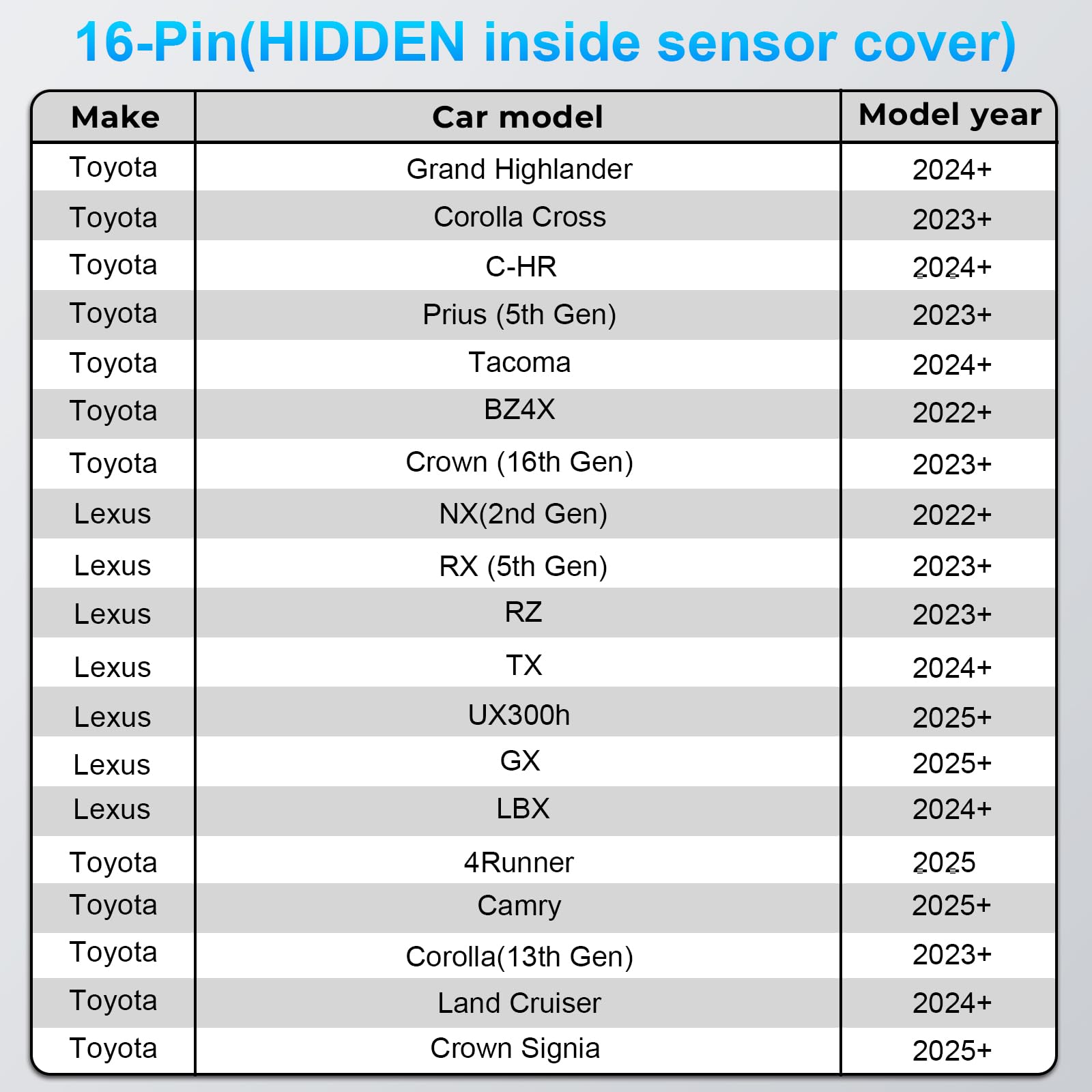 16-Pin(HIDDEN inside sensor cover)

| Make | Car model | Model year |
|---|---|---|
| Toyota | Grand Highlander | 2024+ |
| Toyota | Corolla Cross | 2023+ |
| Toyota | C-HR | 2024+ |
| Toyota | Prius (5th Gen) | 2023+ |
| Toyota | Tacoma | 2024+ |
| Toyota | BZ4X | 2022+ |
| Toyota | Crown (16th Gen) | 2023+ |
| Lexus | NX(2nd Gen) | 2022+ |
| Lexus | RX (5th Gen) | 2023+ |
| Lexus | RZ | 2023+ |
| Lexus | TX | 2024+ |
| Lexus | UX300h | 2025+ |
| Lexus | GX | 2025+ |
| Lexus | LBX | 2024+ |
| Toyota | 4Runner | 2025 |
| Toyota | Camry | 2025+ |
| Toyota | Corolla(13th Gen) | 2023+ |
| Toyota | Land Cruiser | 2024+ |
| Toyota | Crown Signia | 2025+ |